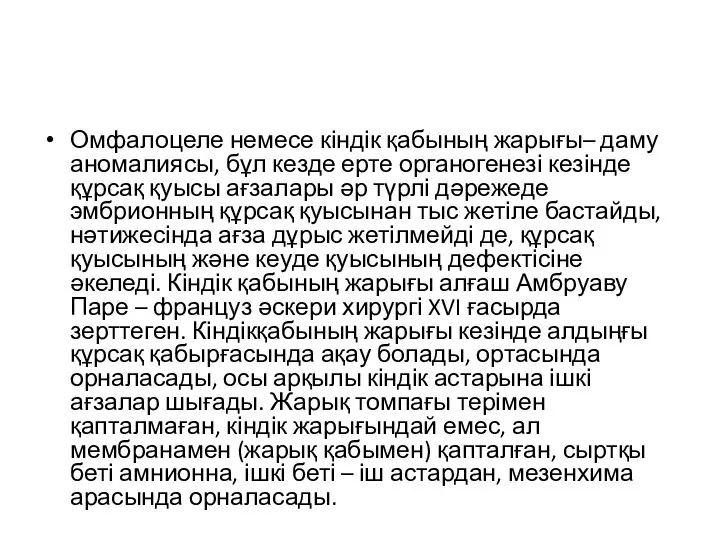 • Омфалоцеле немесе кіндік қабының жарығы– даму аномалиясы, бұл кезде ерте органогенезі кезінде құрсақ қуысы ағзалары әр түрлі дәрежеде эмбрионның құрсақ қуысынан тыс жетіле бастайды, нәтижесінда ағза дұрыс жетілмейді де, құрсақ қуысының және кеуде қуысының дефектісіне әкеледі. Кіндік қабының жарығы алғаш Амбруаву Паре – француз әскери хирургі XVI ғасырда зерттеген. Кіндікқабының жарығы кезінде алдыңғы құрсақ қабырғасында ақау болады, ортасында орналасады, осы арқылы кіндік астарына ішкі ағзалар шығады. Жарық томпағы терімен қапталмаған, кіндік жарығындай емес, ал мембранамен (жарық қабымен) қапталған, сыртқы беті амнионна, ішкі беті – іш астардан, мезенхима арасында орналасады.